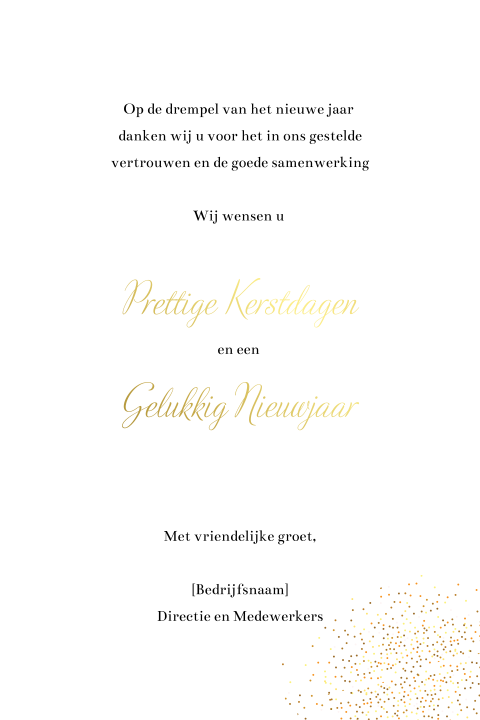 Op de drempel van het nieuwe jaar
danken wij u voor het in ons gestelde
vertrouwen en de goede samenwerking

Wij wensen u

Prettige Kerstdagen

en een

Gelukkig Nieuwjaar

Met vriendelijke groet,

[Bedrijfsnaam]
Directie en Medewerkers